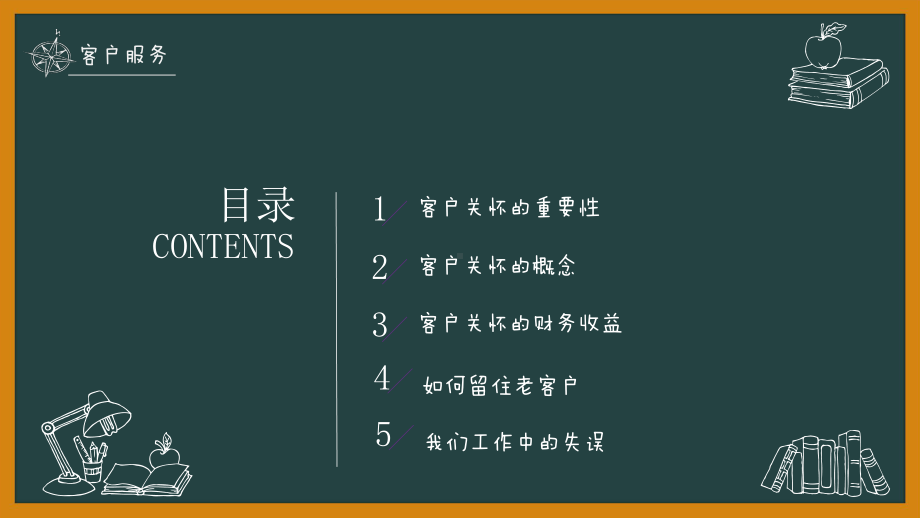 客户服务

目录
CONTENTS

1 客户关怀的重要性

2 客户关怀的概念

3 客户关怀的财务收益

4 如何留住老客户

5 我们工作中的失误